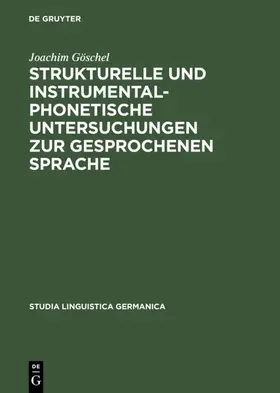 DE GRUYTER

Joachim Göschel

STRUKTURELLE UND INSTRUMENTAL-PHONETISCHE UNTERSUCHUNGEN ZUR GESPROCHENEN SPRACHE

STUDIA LINGUISTICA GERMANICA

DE
G